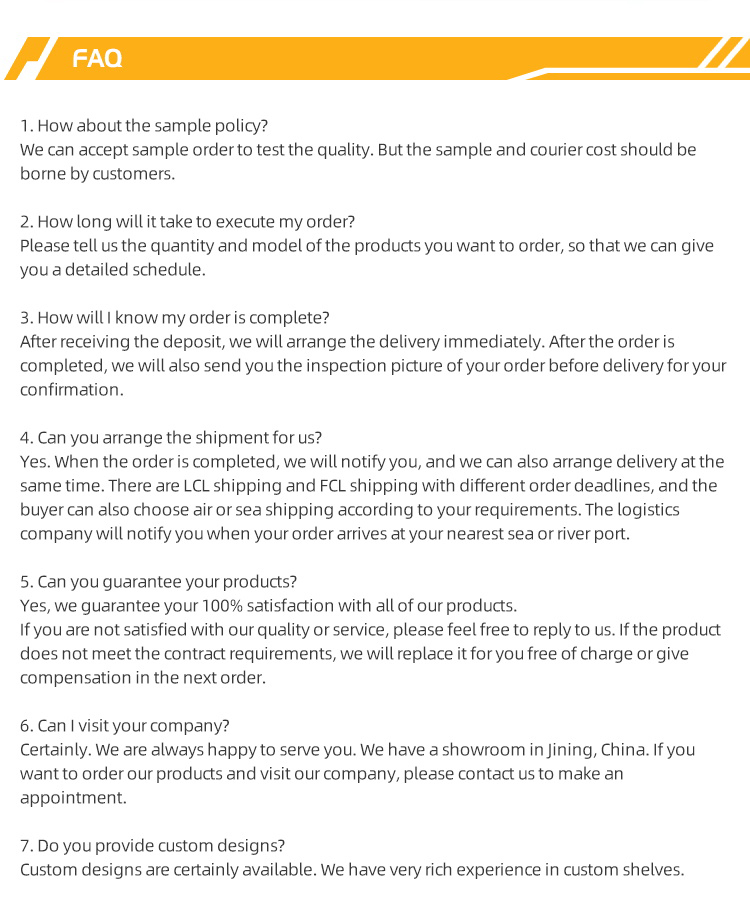 FAQ

1. How about the sample policy?
We can accept sample order to test the quality. But the sample and courier cost should be borne by customers.

2. How long will it take to execute my order?
Please tell us the quantity and model of the products you want to order, so that we can give you a detailed schedule.

3. How will I know my order is complete?
After receiving the deposit, we will arrange the delivery immediately. After the order is completed, we will also send you the inspection picture of your order before delivery for your confirmation.

4. Can you arrange the shipment for us?
Yes. When the order is completed, we will notify you, and we can also arrange delivery at the same time. There are LCL shipping and FCL shipping with different order deadlines, and the buyer can also choose air or sea shipping according to your requirements. The logistics company will notify you when your order arrives at your nearest sea or river port.

5. Can you guarantee your products?
Yes, we guarantee your 100% satisfaction with all of our products.
If you are not satisfied with our quality or service, please feel free to reply to us. If the product does not meet the contract requirements, we will replace it for you free of charge or give compensation in the next order.

6. Can I visit your company?
Certainly. We are always happy to serve you. We have a showroom in Jining, China. If you want to order our products and visit our company, please contact us to make an appointment.

7. Do you provide custom designs?
Custom designs are certainly available. We have very rich experience in custom shelves.